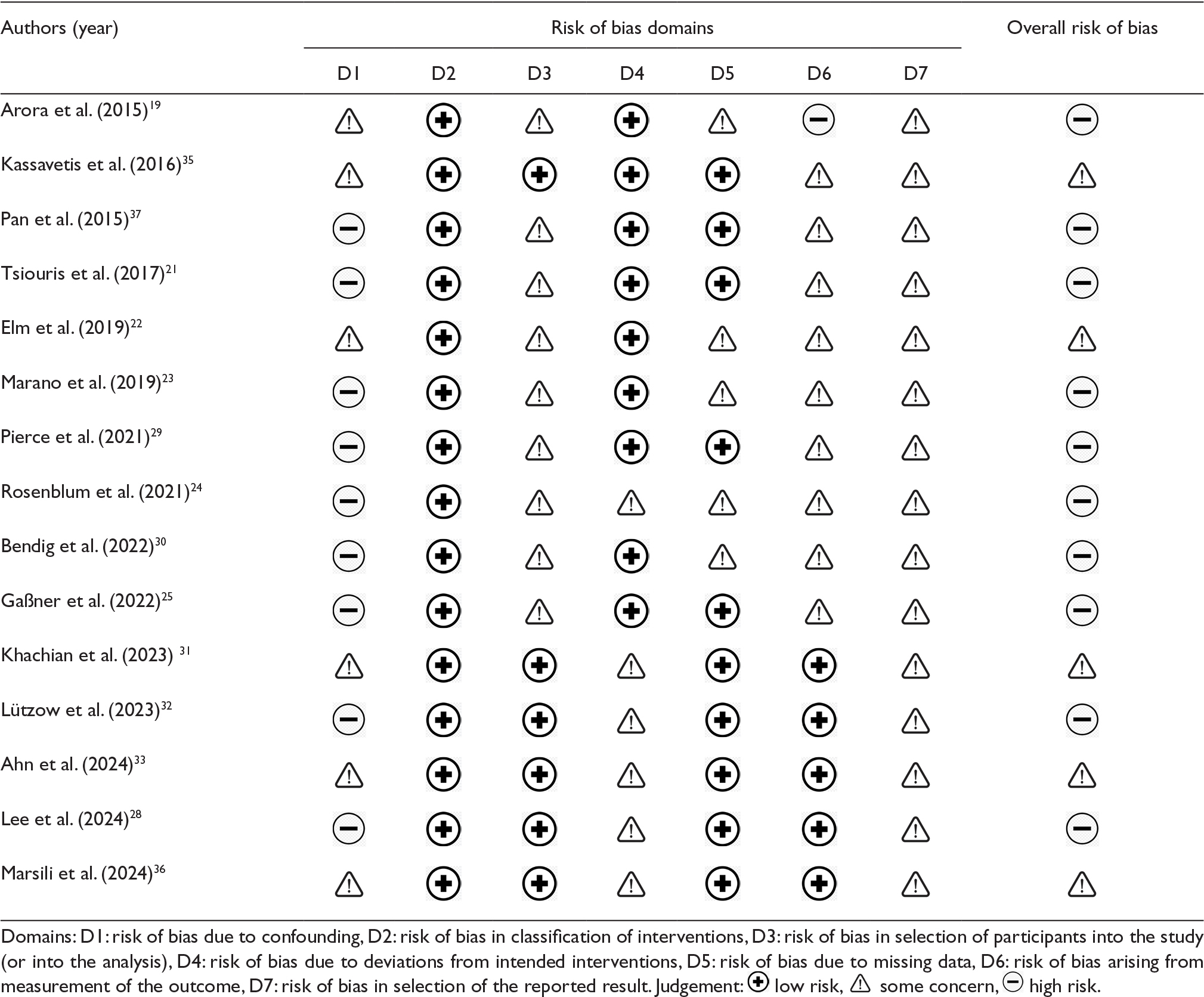 | Authors (year) | Risk of bias domains | | | | | | | Overall risk of bias |
|---|---|---|---|---|---|---|---|---|
| | D1 | D2 | D3 | D4 | D5 | D6 | D7 | |
| Arora et al. (2015)$^{19}$ | ⚠ | ⊕ | ⚠ | ⊕ | ⚠ | ⊖ | ⚠ | ⊖ |
| Kassavetis et al. (2016)$^{35}$ | ⚠ | ⊕ | ⊕ | ⊕ | ⊕ | ⚠ | ⚠ | ⚠ |
| Pan et al. (2015)$^{37}$ | ⊖ | ⊕ | ⚠ | ⊕ | ⊕ | ⚠ | ⚠ | ⊖ |
| Tsiouris et al. (2017)$^{21}$ | ⊖ | ⊕ | ⚠ | ⊕ | ⊕ | ⚠ | ⚠ | ⊖ |
| Elm et al. (2019)$^{22}$ | ⚠ | ⊕ | ⚠ | ⊕ | ⚠ | ⚠ | ⚠ | ⚠ |
| Marano et al. (2019)$^{23}$ | ⊖ | ⊕ | ⚠ | ⊕ | ⚠ | ⚠ | ⚠ | ⊖ |
| Pierce et al. (2021)$^{29}$ | ⊖ | ⊕ | ⚠ | ⊕ | ⊕ | ⚠ | ⚠ | ⊖ |
| Rosenblum et al. (2021)$^{24}$ | ⊖ | ⊕ | ⚠ | ⚠ | ⚠ | ⚠ | ⚠ | ⊖ |
| Bendig et al. (2022)$^{30}$ | ⊖ | ⊕ | ⚠ | ⊕ | ⚠ | ⚠ | ⚠ | ⊖ |
| Gaßner et al. (2022)$^{25}$ | ⊖ | ⊕ | ⚠ | ⊕ | ⊕ | ⚠ | ⚠ | ⊖ |
| Khachian et al. (2023) $^{31}$ | ⚠ | ⊕ | ⊕ | ⚠ | ⊕ | ⊕ | ⚠ | ⚠ |
| Lützow et al. (2023)$^{32}$ | ⊖ | ⊕ | ⊕ | ⚠ | ⊕ | ⊕ | ⚠ | ⊖ |
| Ahn et al. (2024)$^{33}$ | ⚠ | ⊕ | ⊕ | ⚠ | ⊕ | ⊕ | ⚠ | ⚠ |
| Lee et al. (2024)$^{28}$ | ⊖ | ⊕ | ⊕ | ⚠ | ⊕ | ⊕ | ⚠ | ⊖ |
| Marsili et al. (2024)$^{36}$ | ⚠ | ⊕ | ⊕ | ⚠ | ⊕ | ⊕ | ⚠ | ⚠ |

Domains: D1: risk of bias due to confounding, D2: risk of bias in classification of interventions, D3: risk of bias in selection of participants into the study (or into the analysis), D4: risk of bias due to deviations from intended interventions, D5: risk of bias due to missing data, D6: risk of bias arising from measurement of the outcome, D7: risk of bias in selection of the reported result. Judgement: ⊕ low risk, ⚠ some concern, ⊖ high risk.